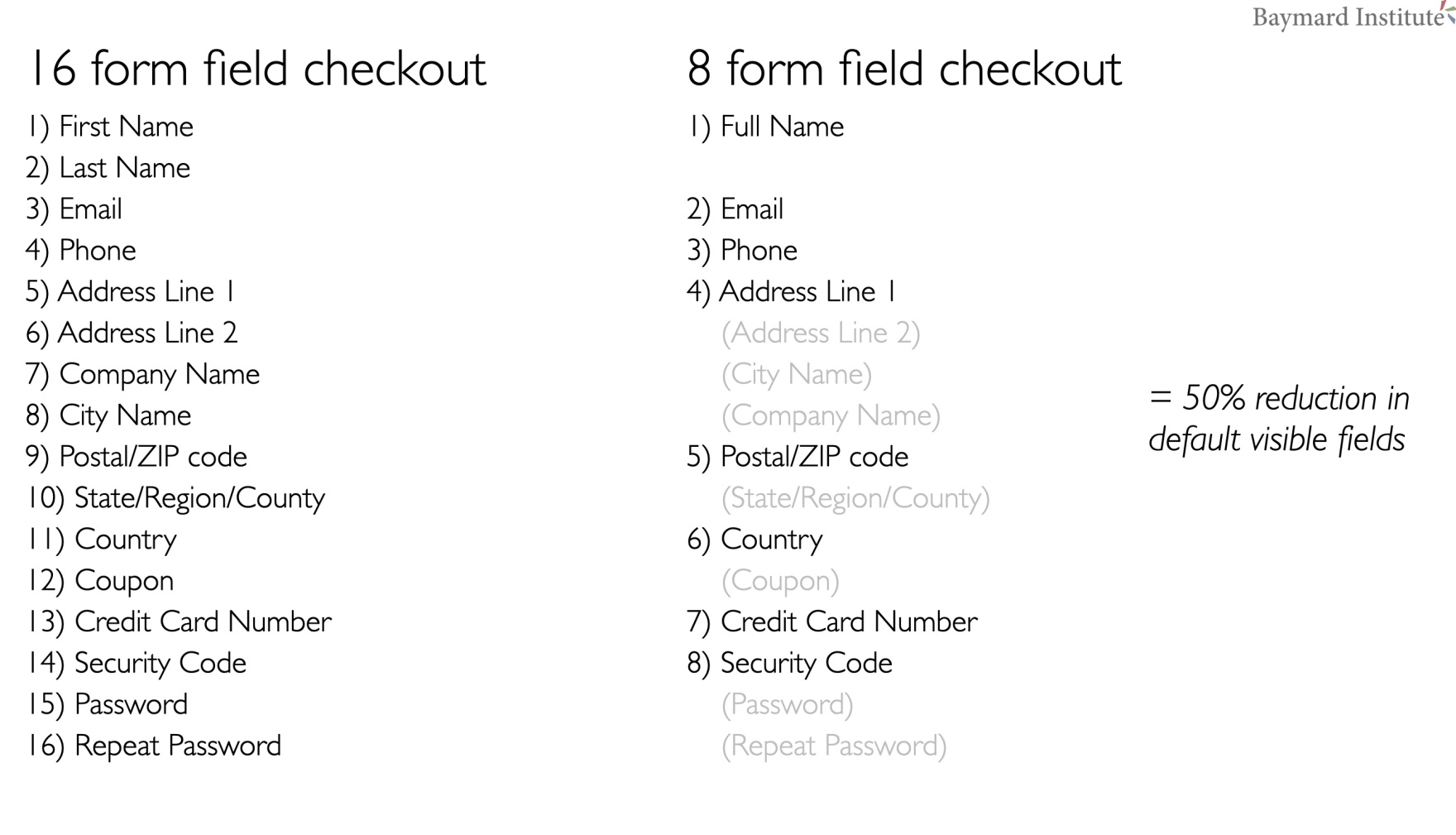 Baymard Institute

16 form field checkout

1) First Name
2) Last Name
3) Email
4) Phone
5) Address Line 1
6) Address Line 2
7) Company Name
8) City Name
9) Postal/ZIP code
10) State/Region/County
11) Country
12) Coupon
13) Credit Card Number
14) Security Code
15) Password
16) Repeat Password

8 form field checkout

1) Full Name

2) Email
3) Phone
4) Address Line 1
(Address Line 2)
(City Name)
(Company Name)
5) Postal/ZIP code
(State/Region/County)
6) Country
(Coupon)
7) Credit Card Number
8) Security Code
(Password)
(Repeat Password)

= 50% reduction in default visible fields